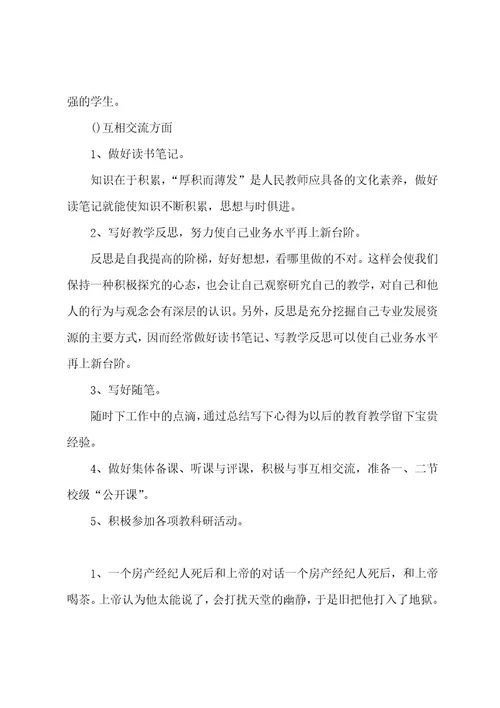 强的学生。

()互相交流方面

1、做好读书笔记。

知识在于积累，“厚积而薄发”是人民教师应具备的文化素养，做好读笔记就能使知识不断积累，思想与时俱进。

2、写好教学反思，努力使自己业务水平再上新台阶。

反思是自我提高的阶梯，好好想想，看哪里做的不对。这样会使我们保持一种积极探究的心态，也会让自己观察研究自己的教学，对自己和他人的行为与观念会有深层的认识。另外，反思是充分挖掘自己专业发展资源的主要方式，因而经常做好读书笔记、写教学反思可以使自己业务水平再上新台阶。

3、写好随笔。

随时下工作中的点滴，通过总结写下心得为以后的教育教学留下宝贵经验。

4、做好集体备课、听课与评课，积极与事互相交流，准备一、二节校级“公开课”。

5、积极参加各项教科研活动。

1、一个房产经纪人死后和上帝的对话一个房产经纪人死后，和上帝喝茶。上帝认为他太能说了，会打扰天堂的幽静，于是旧把他打入了地狱。